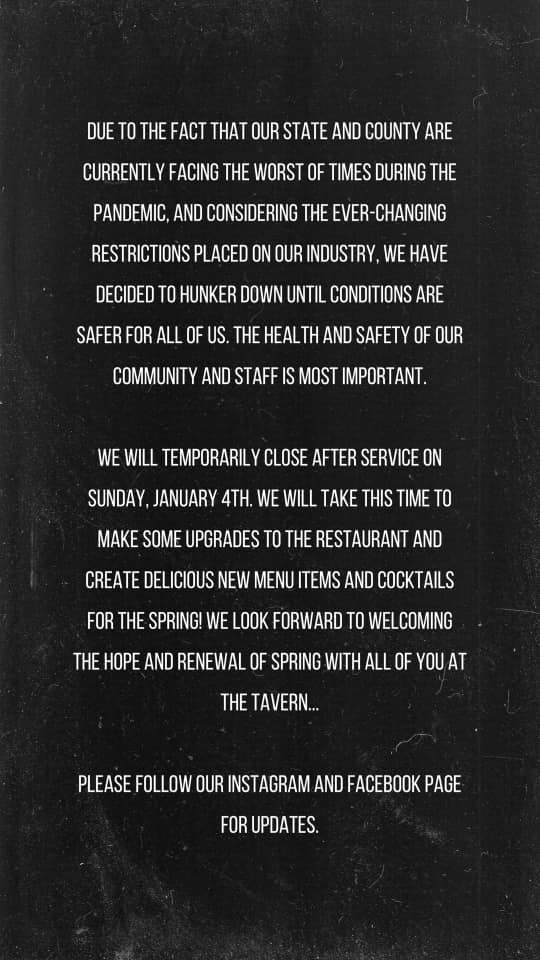 DUE TO THE FACT THAT OUR STATE AND COUNTY ARE CURRENTLY FACING THE WORST OF TIMES DURING THE PANDEMIC, AND CONSIDERING THE EVER-CHANGING RESTRICTIONS PLACED ON OUR INDUSTRY, WE HAVE DECIDED TO HUNKER DOWN UNTIL CONDITIONS ARE SAFER FOR ALL OF US. THE HEALTH AND SAFETY OF OUR COMMUNITY AND STAFF IS MOST IMPORTANT.

WE WILL TEMPORARILY CLOSE AFTER SERVICE ON SUNDAY, JANUARY 4TH. WE WILL TAKE THIS TIME TO MAKE SOME UPGRADES TO THE RESTAURANT AND CREATE DELICIOUS NEW MENU ITEMS AND COCKTAILS FOR THE SPRING! WE LOOK FORWARD TO WELCOMING THE HOPE AND RENEWAL OF SPRING WITH ALL OF YOU AT THE TAVERN...

PLEASE FOLLOW OUR INSTAGRAM AND FACEBOOK PAGE FOR UPDATES.